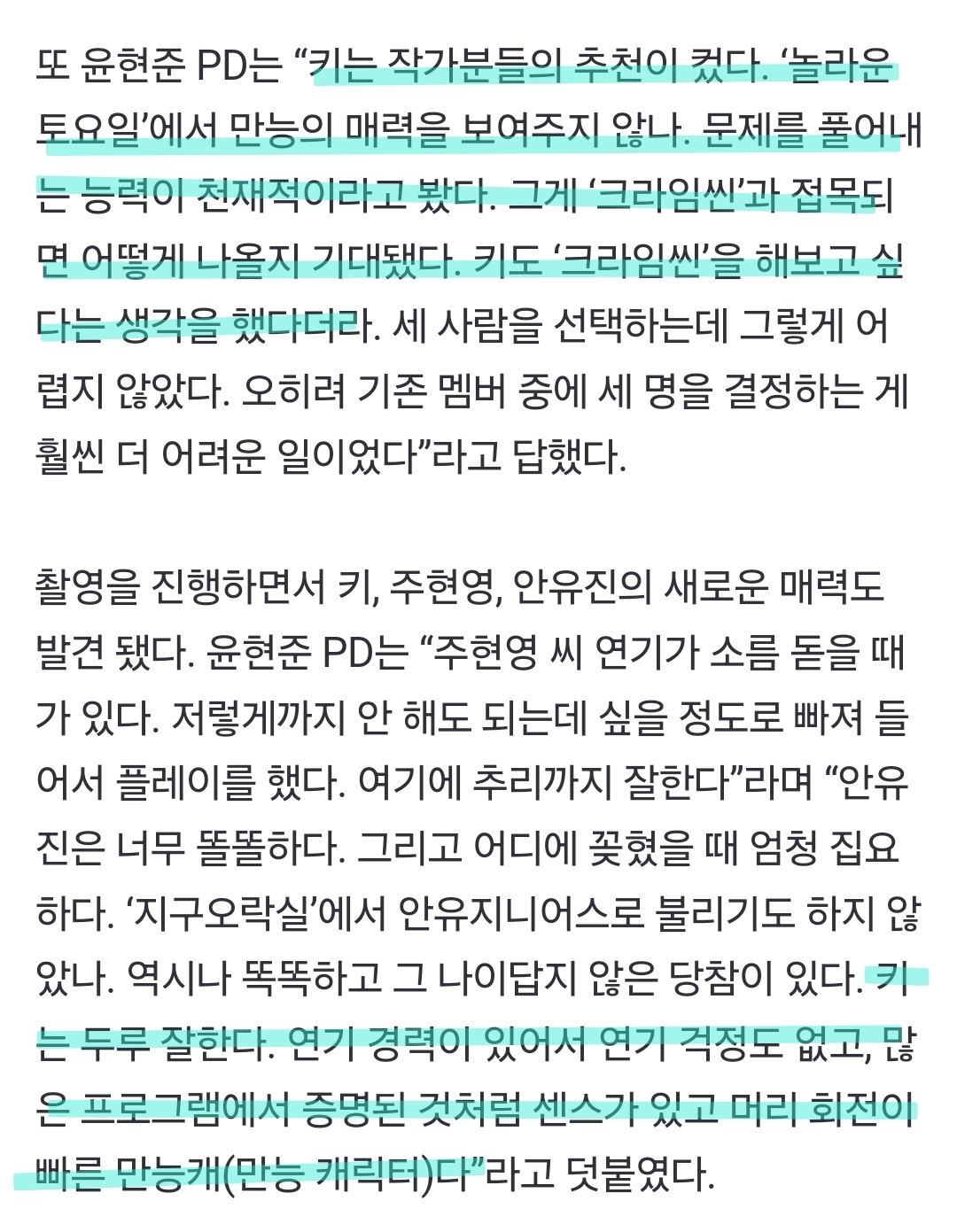 또 윤현준 PD는 “키는 작가분들의 추천이 컸다. ‘놀라운 토요일’에서 만능의 매력을 보여주지 않나. 문제를 풀어내는 능력이 천재적이라고 봤다. 그게 ‘크라임씬’과 접목되면 어떻게 나올지 기대됐다. 키도 ‘크라임씬’을 해보고 싶다는 생각을 했다더라. 세 사람을 선택하는데 그렇게 어렵지 않았다. 오히려 기존 멤버 중에 세 명을 결정하는 게 훨씬 더 어려운 일이었다”라고 답했다.

촬영을 진행하면서 키, 주현영, 안유진의 새로운 매력도 발견 됐다. 윤현준 PD는 “주현영 씨 연기가 소름 돋을 때가 있다. 저렇게까지 안 해도 되는데 싶을 정도로 빠져 들어서 플레이를 했다. 여기에 추리까지 잘한다”라며 “안유진은 너무 똘똘하다. 그리고 어디에 꽂혔을 때 엄청 집요하다. ‘지구오락실’에서 안유지니어스로 불리기도 하지 않았나. 역시나 똑똑하고 그 나이답지 않은 당참이 있다. 키는 두루 잘한다. 연기 경력이 있어서 연기 걱정도 없고, 많은 프로그램에서 증명된 것처럼 센스가 있고 머리 회전이 빠른 만능캐(만능 캐릭터)다”라고 덧붙였다.